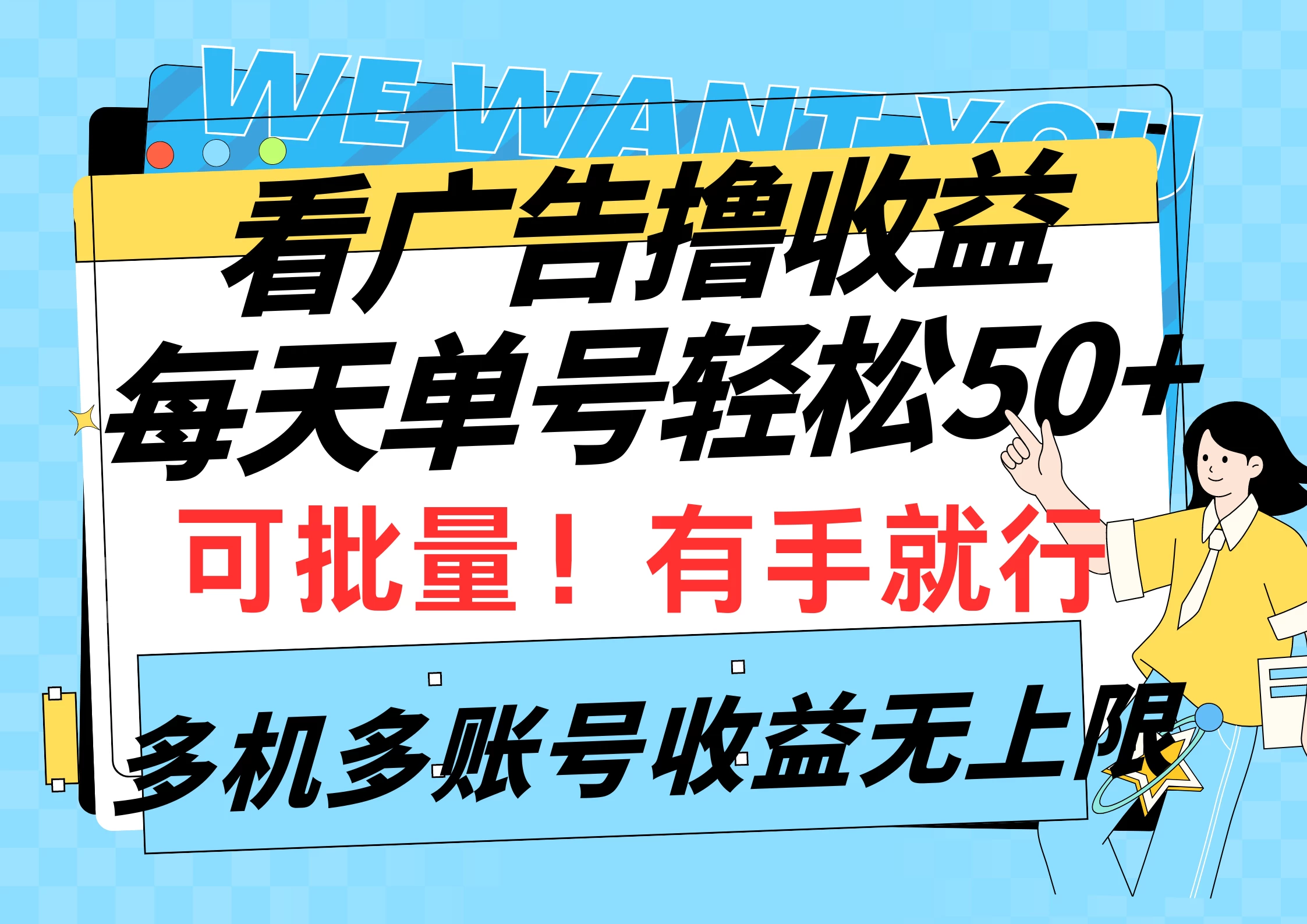 WE WANT YOU

看广告撸收益
每天单号轻松50+
可批量！有手就行
多机多账号收益无上限